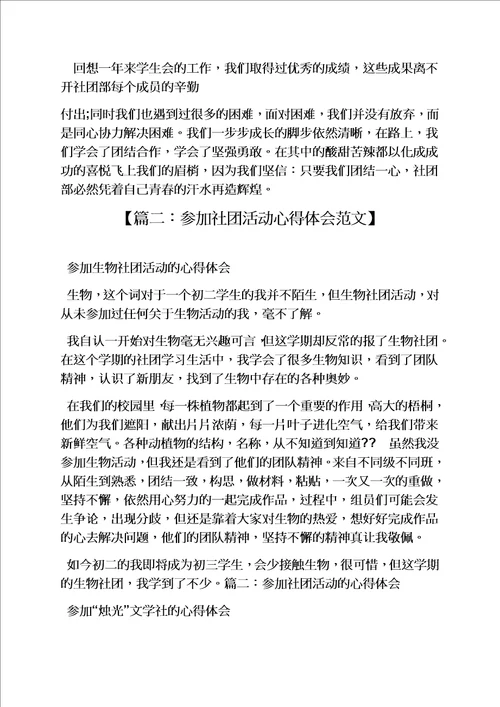 回想一年来学生会的工作，我们取得过优秀的成绩，这些成果离不开社团部每个成员的辛勤

付出;同时我们也遇到过很多的困难，面对困难，我们并没有放弃，而是同心协力解决困难。我们一步步成长的脚步依然清晰，在路上，我们学会了团结合作，学会了坚强勇敢。在其中的酸甜苦辣都以化成成功的喜悦飞上我们的眉梢，因为我们坚信：只要我们团结一心，社团部必然凭着自己青春的汗水再造辉煌。

【篇二：参加社团活动心得体会范文】

参加生物社团活动的心得体会

生物，这个词对于一个初二学生的我并不陌生，但生物社团活动，对从未参加过任何关于生物活动的我，毫不了解。

我自认一开始对生物毫无兴趣可言，但这学期却反常的报了生物社团。在这个学期的社团学习生活中，我学会了很多生物知识，看到了团队精神，认识了新朋友，找到了生物中存在的各种奥妙。

在我们的校园里，每一株植物都起到了一个重要的作用，高大的梧桐，他们为我们遮阳，献出片片浓荫，每一片叶子进化空气，给我们带来新鲜空气。各种动植物的结构，名称，从不知道到知道?? 虽然我没参加生物活动，但我还是看到了他们的团队精神。来自不同级不同班，从陌生到熟悉，团结一致，构思，做材料，粘贴，一次又一次的重做，坚持不懈，依然用心努力的一起完成作品，过程中，组员们可能会发生争论，出现分歧，但还是靠着大家对生物的热爱，想好好完成作品的心去解决问题，他们的团队精神，坚持不懈的精神真让我敬佩。

如今初二的我即将成为初三学生，会少接触生物，很可惜，但这学期的生物社团，我学到了不少。篇二：参加社团活动的心得体会

参加“烛光”文学社的心得体会